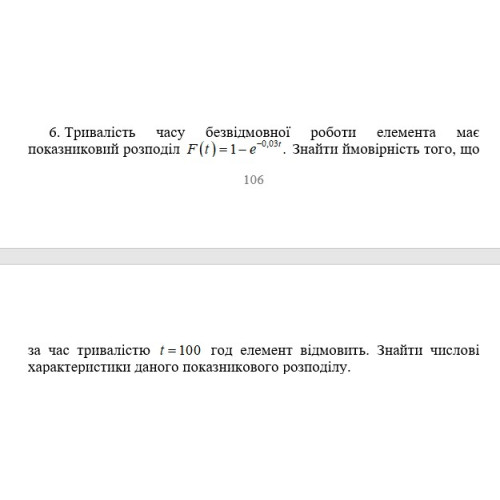 6. Тривалість часу безвідмовної роботи елемента має показниковий розподіл $F(t)=1-e^{-0,03t}$. Знайти ймовірність того, що

106

за час тривалістю $t=100$ год елемент відмовить. Знайти числові характеристики даного показникового розподілу.